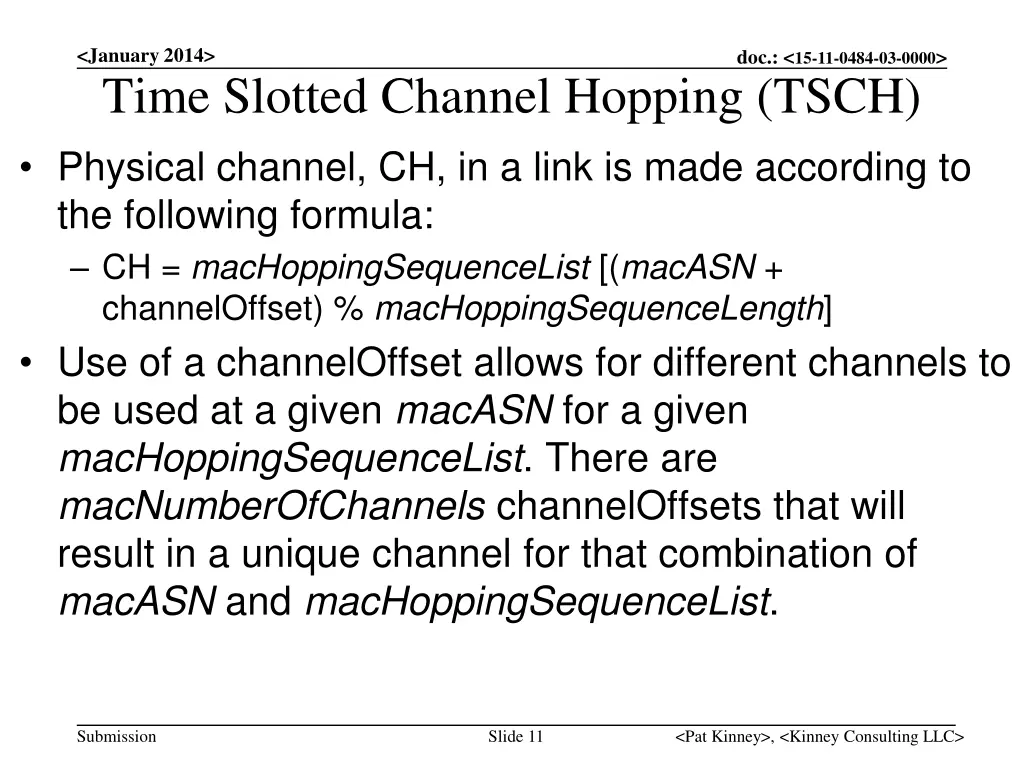 <January 2014>

doc.: <15-11-0484-03-0000>

Time Slotted Channel Hopping (TSCH)

• Physical channel, CH, in a link is made according to the following formula:
– CH = macHoppingSequenceList [(macASN + channelOffset) % macHoppingSequenceLength]

• Use of a channelOffset allows for different channels to be used at a given macASN for a given macHoppingSequenceList. There are macNumberOfChannels channelOffsets that will result in a unique channel for that combination of macASN and macHoppingSequenceList.

Submission

Slide 11

<Pat Kinney>, <Kinney Consulting LLC>